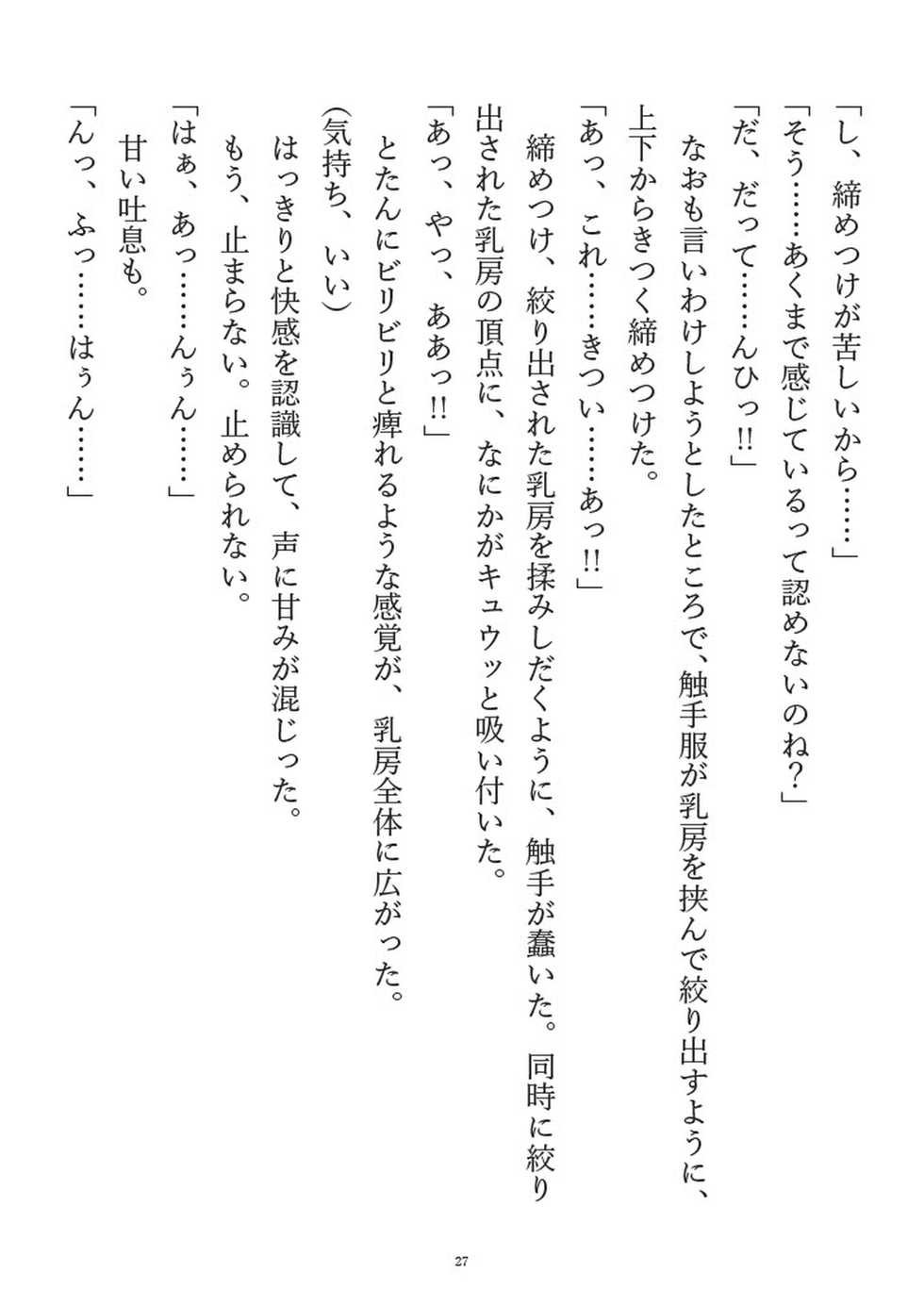 「し、締めつけが苦しいから……」
「そう……あくまで感じているって認めないのね？」
「だ、だって……んひっ!!」
　なおも言いわけしようとしたところで、触手服が乳房を挟んで絞り出すように、上下からきつく締めつけた。
「あっ、これ……きつい……あっ!!」
　締めつけ、絞り出された乳房を揉みしだくように、触手が蠢いた。同時に絞り出された乳房の頂点に、なにかがキュウッと吸い付いた。
「あっ、やっ、ああっ!!」
　とたんにビリビリと痺れるような感覚が、乳房全体に広がった。
（気持ち、いい）
　はっきりと快感を認識して、声に甘みが混じった。
　もう、止まらない。止められない。
「はぁ、あっ……んぅん……」
　甘い吐息も。
「んっ、ふっ……はぅん……」

27